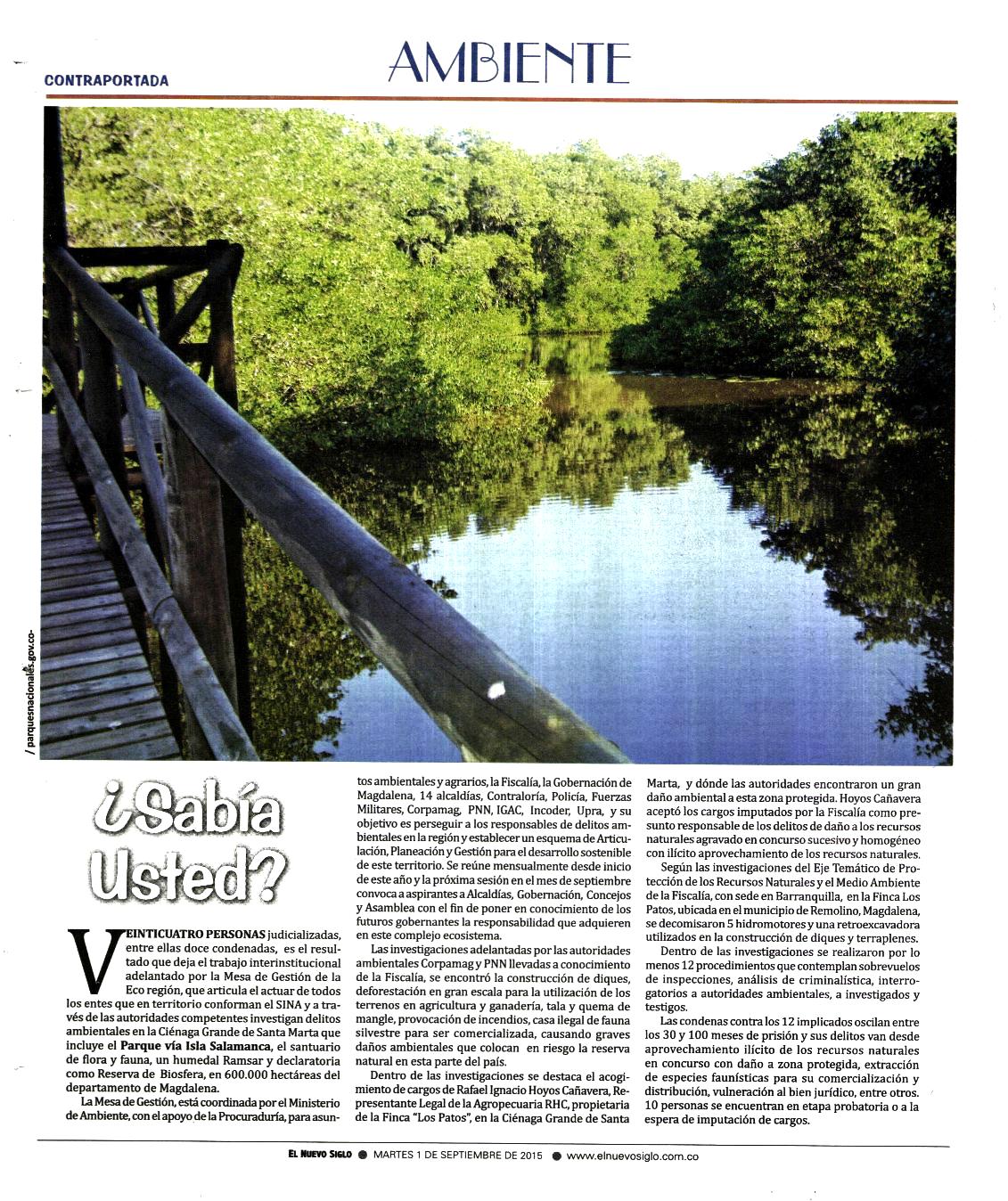 CONTRAPORTADA

AMBIENTE

/ parquesnacionales.gov.co-

¿Sabía Usted?

VEINTICUATRO PERSONAS judicializadas, entre ellas doce condenadas, es el resultado que deja el trabajo interinstitucional adelantado por la Mesa de Gestión de la Eco región, que articula el actuar de todos los entes que en territorio conforman el SINA y a través de las autoridades competentes investigan delitos ambientales en la Ciénaga Grande de Santa Marta que incluye el Parque vía Isla Salamanca, el santuario de flora y fauna, un humedal Ramsar y declaratoria como Reserva de Biosfera, en 600.000 hectáreas del departamento de Magdalena.

La Mesa de Gestión, está coordinada por el Ministerio de Ambiente, con el apoyo de la Procuraduría, para asuntos ambientales y agrarios, la Fiscalía, la Gobernación de Magdalena, 14 alcaldías, Contraloría, Policía, Fuerzas Militares, Corpamag, PNN, IGAC, Incoder, Upra, y su objetivo es perseguir a los responsables de delitos ambientales en la región y establecer un esquema de Articulación, Planeación y Gestión para el desarrollo sostenible de este territorio. Se reúne mensualmente desde inicio de este año y la próxima sesión en el mes de septiembre convoca a aspirantes a Alcaldías, Gobernación, Concejos y Asamblea con el fin de poner en conocimiento de los futuros gobernantes la responsabilidad que adquieren en este complejo ecosistema.

Las investigaciones adelantadas por las autoridades ambientales Corpamag y PNN llevadas a conocimiento de la Fiscalía, se encontró la construcción de diques, deforestación en gran escala para la utilización de los terrenos en agricultura y ganadería, tala y quema de mangle, provocación de incendios, casa ilegal de fauna silvestre para ser comercializada, causando graves daños ambientales que colocan en riesgo la reserva natural en esta parte del país.

Dentro de las investigaciones se destaca el acogimiento de cargos de Rafael Ignacio Hoyos Cañavera, Representante Legal de la Agropecuaria RHC, propietaria de la Finca "Los Patos", en la Ciénaga Grande de Santa Marta, y dónde las autoridades encontraron un gran daño ambiental a esta zona protegida. Hoyos Cañavera aceptó los cargos imputados por la Fiscalía como presunto responsable de los delitos de daño a los recursos naturales agravado en concurso sucesivo y homogéneo con ilícito aprovechamiento de los recursos naturales.

Según las investigaciones del Eje Temático de Protección de los Recursos Naturales y el Medio Ambiente de la Fiscalía, con sede en Barranquilla, en la Finca Los Patos, ubicada en el municipio de Remolino, Magdalena, se decomisaron 5 hidromotores y una retroexcavadora utilizados en la construcción de diques y terraplenes.

Dentro de las investigaciones se realizaron por lo menos 12 procedimientos que contemplan sobrevuelos de inspecciones, análisis de criminalística, interrogatorios a autoridades ambientales, a investigados y testigos.

Las condenas contra los 12 implicados oscilan entre los 30 y 100 meses de prisión y sus delitos van desde aprovechamiento ilícito de los recursos naturales en concurso con daño a zona protegida, extracción de especies faunísticas para su comercialización y distribución, vulneración al bien jurídico, entre otros. 10 personas se encuentran en etapa probatoria o a la espera de imputación de cargos.

EL NUEVO SIGLO ● MARTES 1 DE SEPTIEMBRE DE 2015 ● www.elnuevosiglo.com.co